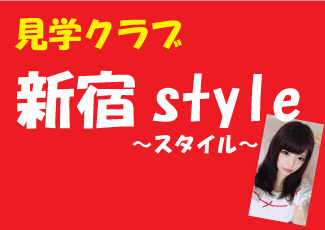 見学クラブ

新宿 style

～スタイル～